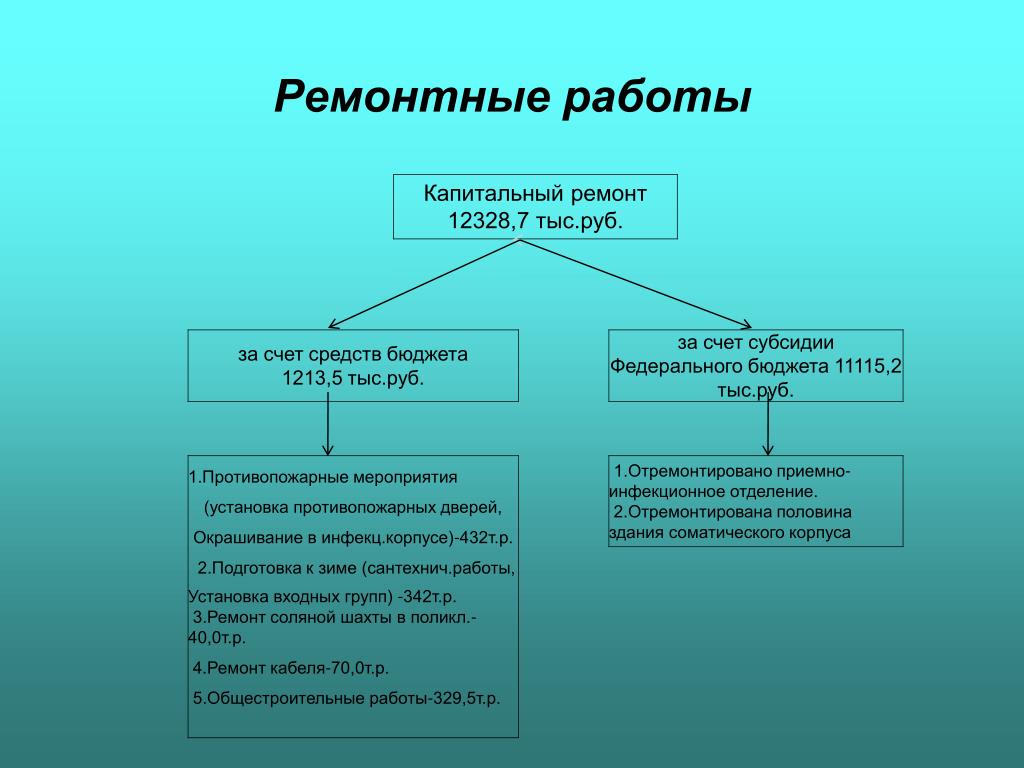 Ремонтные работы

Капитальный ремонт 12328,7 тыс.руб.

за счет средств бюджета 1213,5 тыс.руб.

за счет субсидии Федерального бюджета 11115,2 тыс.руб.

1.Противопожарные мероприятия

(установка противопожарных дверей,

Окрашивание в инфекц.корпусе)-432т.р.

2.Подготовка к зиме (сантехнич.работы,

Установка входных групп) -342т.р.

3.Ремонт соляной шахты в поликл.-40,0т.р.

4.Ремонт кабеля-70,0т.р.

5.Общестроительные работы-329,5т.р.

1.Отремонтировано приемно-инфекционное отделение.

2.Отремонтирована половина здания соматического корпуса